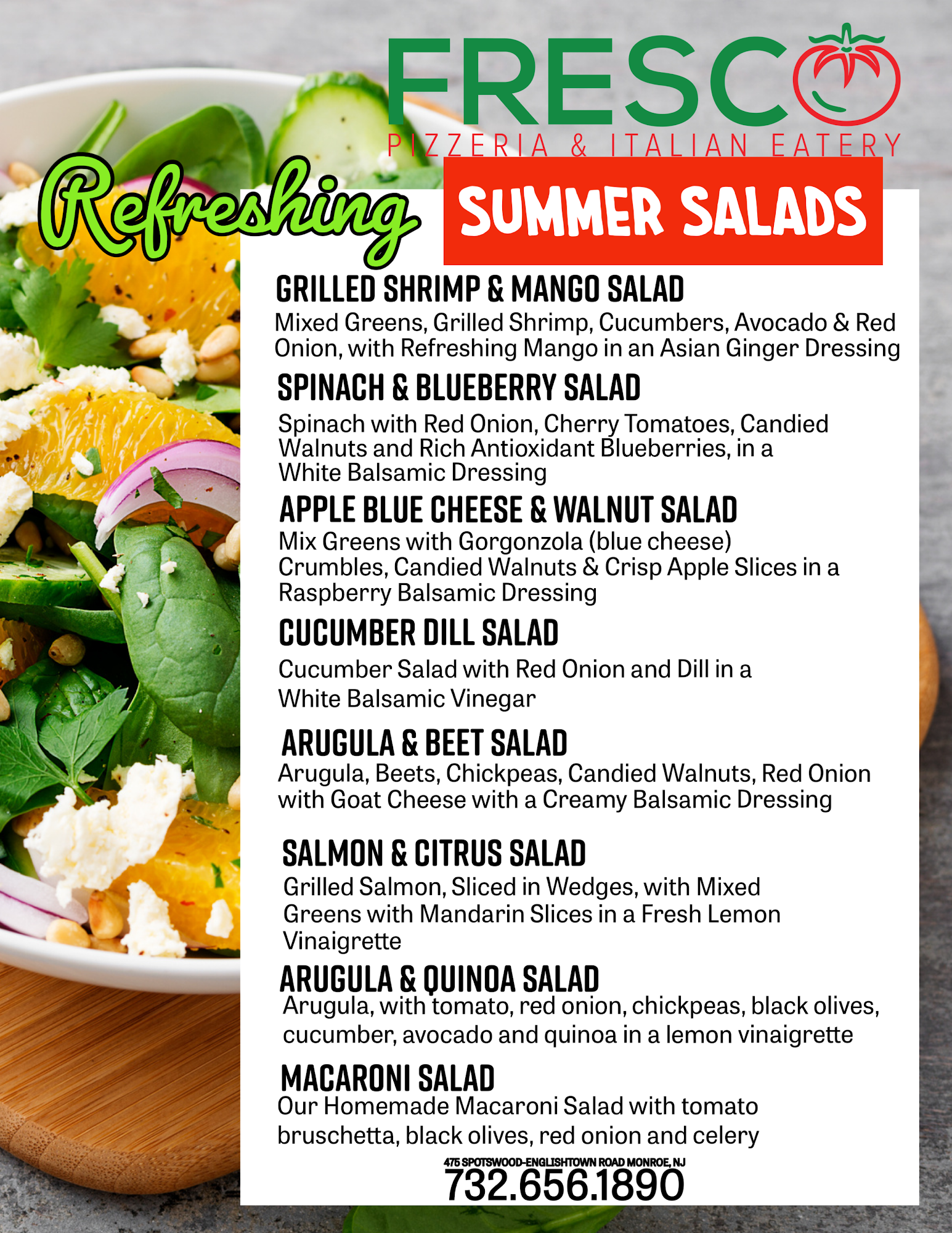 FRESCO
PIZZERIA & ITALIAN EATERY

Refreshing SUMMER SALADS

GRILLED SHRIMP & MANGO SALAD
Mixed Greens, Grilled Shrimp, Cucumbers, Avocado & Red Onion, with Refreshing Mango in an Asian Ginger Dressing

SPINACH & BLUEBERRY SALAD
Spinach with Red Onion, Cherry Tomatoes, Candied Walnuts and Rich Antioxidant Blueberries, in a White Balsamic Dressing

APPLE BLUE CHEESE & WALNUT SALAD
Mix Greens with Gorgonzola (blue cheese) Crumbles, Candied Walnuts & Crisp Apple Slices in a Raspberry Balsamic Dressing

CUCUMBER DILL SALAD
Cucumber Salad with Red Onion and Dill in a White Balsamic Vinegar

ARUGULA & BEET SALAD
Arugula, Beets, Chickpeas, Candied Walnuts, Red Onion with Goat Cheese with a Creamy Balsamic Dressing

SALMON & CITRUS SALAD
Grilled Salmon, Sliced in Wedges, with Mixed Greens with Mandarin Slices in a Fresh Lemon Vinaigrette

ARUGULA & QUINOA SALAD
Arugula, with tomato, red onion, chickpeas, black olives, cucumber, avocado and quinoa in a lemon vinaigrette

MACARONI SALAD
Our Homemade Macaroni Salad with tomato bruschetta, black olives, red onion and celery

475 SPOTSWOOD-ENGLISHTOWN ROAD MONROE, NJ
732.656.1890